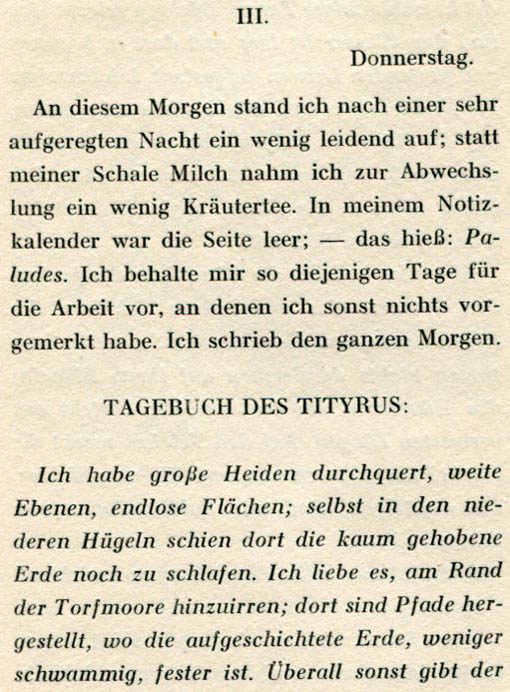 III.

Donnerstag.

An diesem Morgen stand ich nach einer sehr aufgeregten Nacht ein wenig leidend auf; statt meiner Schale Milch nahm ich zur Abwechslung ein wenig Kräutertee. In meinem Notizkalender war die Seite leer; — das hieß: Paludes. Ich behalte mir so diejenigen Tage für die Arbeit vor, an denen ich sonst nichts vorgemerkt habe. Ich schrieb den ganzen Morgen.

TAGEBUCH DES TITYRUS:

Ich habe große Heiden durchquert, weite Ebenen, endlose Flächen; selbst in den niederen Hügeln schien dort die kaum gehobene Erde noch zu schlafen. Ich liebe es, am Rand der Torfmoore hinzuirren; dort sind Pfade hergestellt, wo die aufgeschichtete Erde, weniger schwammig, fester ist. Überall sonst gibt der